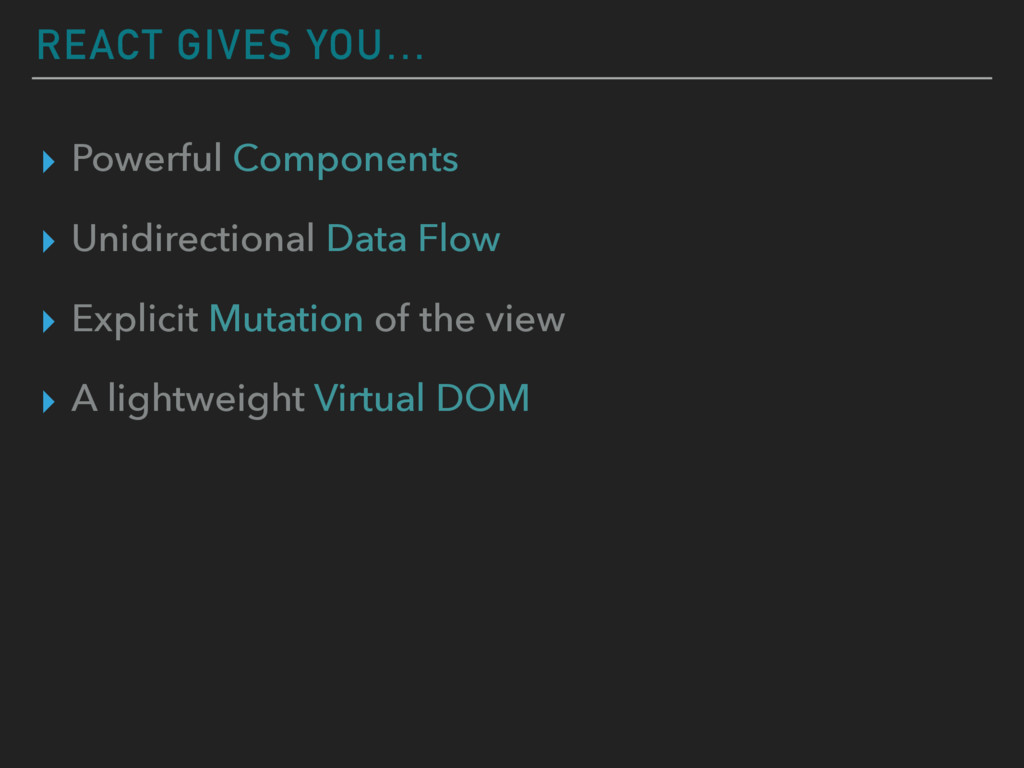 REACT GIVES YOU…

▸ Powerful Components

▸ Unidirectional Data Flow

▸ Explicit Mutation of the view

▸ A lightweight Virtual DOM